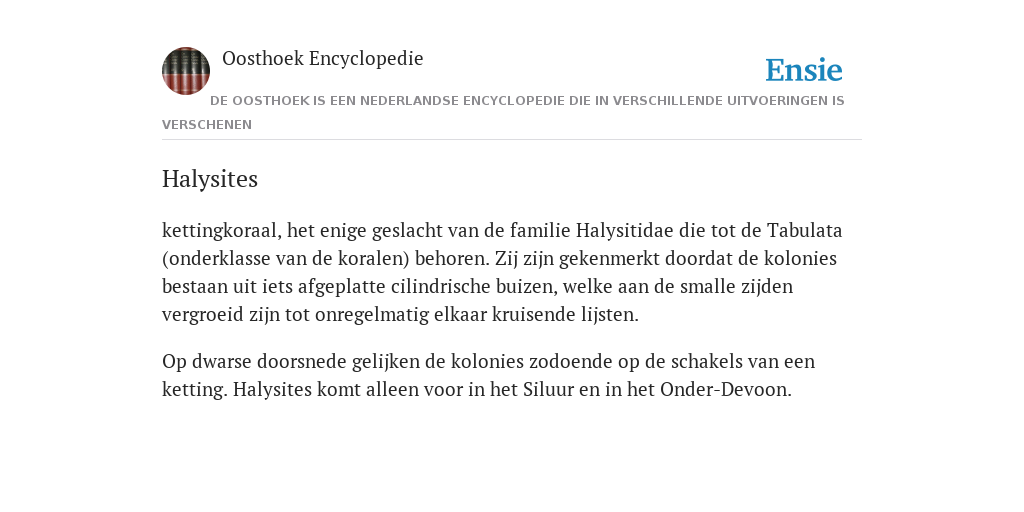 Oosthoek Encyclopedie

Ensie

DE OOSTHOEK IS EEN NEDERLANDSE ENCYCLOPEDIE DIE IN VERSCHILLENDE UITVOERINGEN IS VERSCHENEN

Halysites

kettingkoraal, het enige geslacht van de familie Halysitidae die tot de Tabulata (onderklasse van de koralen) behoren. Zij zijn gekenmerkt doordat de kolonies bestaan uit iets afgeplatte cilindrische buizen, welke aan de smalle zijden vergroeid zijn tot onregelmatig elkaar kruisende lijsten.

Op dwarse doorsnede gelijken de kolonies zodoende op de schakels van een ketting. Halysites komt alleen voor in het Siluur en in het Onder-Devoon.